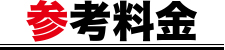 参考料金